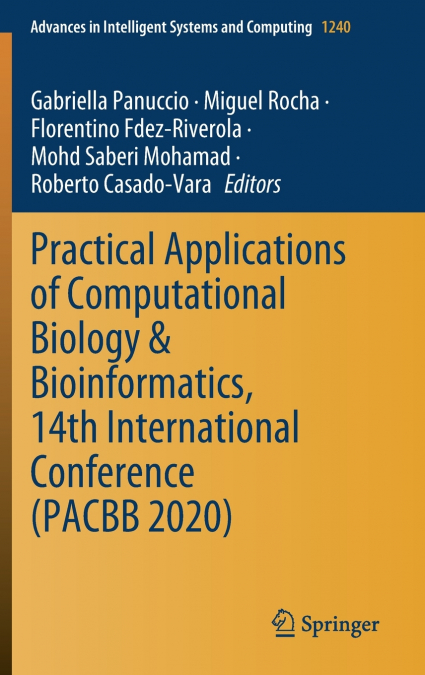 Advances in Intelligent Systems and Computing 1240

Gabriella Panuccio · Miguel Rocha · Florentino Fdez-Riverola · Mohd Saberi Mohamad · Roberto Casado-Vara Editors

Practical Applications of Computational Biology & Bioinformatics, 14th International Conference (PACBB 2020)

Springer